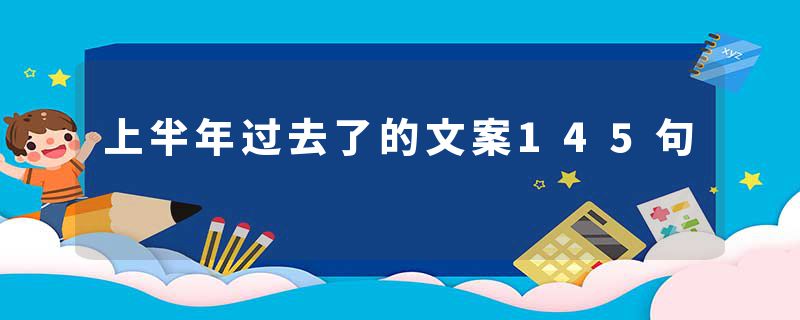 上半年过去了的文案145句

xyz